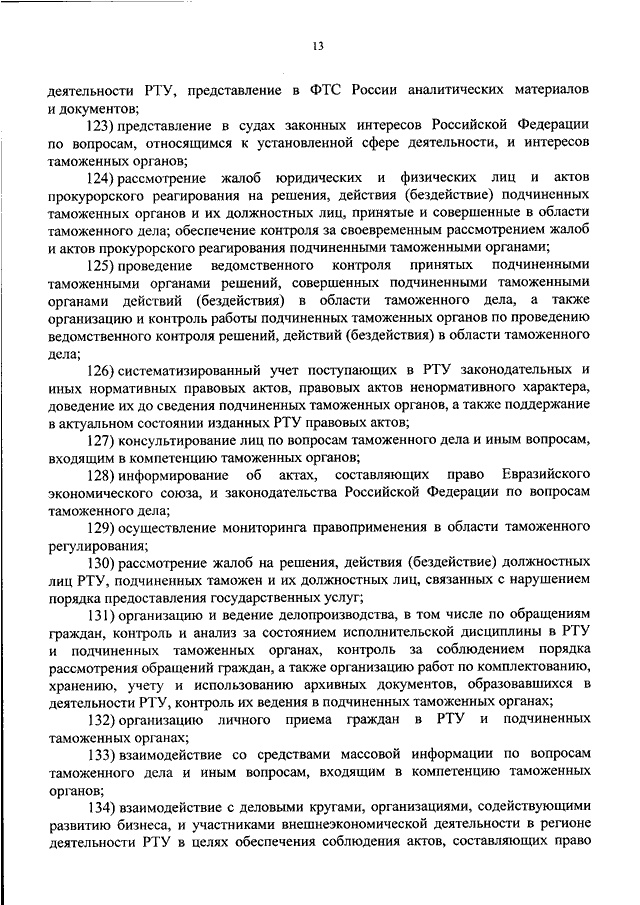 13

деятельности РТУ, представление в ФТС России аналитических материалов и документов;

123) представление в судах законных интересов Российской Федерации по вопросам, относящимся к установленной сфере деятельности, и интересов таможенных органов;

124) рассмотрение жалоб юридических и физических лиц и актов прокурорского реагирования на решения, действия (бездействие) подчиненных таможенных органов и их должностных лиц, принятые и совершенные в области таможенного дела; обеспечение контроля за своевременным рассмотрением жалоб и актов прокурорского реагирования подчиненными таможенными органами;

125) проведение ведомственного контроля принятых подчиненными таможенными органами решений, совершенных подчиненными таможенными органами действий (бездействия) в области таможенного дела, а также организацию и контроль работы подчиненных таможенных органов по проведению ведомственного контроля решений, действий (бездействия) в области таможенного дела;

126) систематизированный учет поступающих в РТУ законодательных и иных нормативных правовых актов, правовых актов ненормативного характера, доведение их до сведения подчиненных таможенных органов, а также поддержание в актуальном состоянии изданных РТУ правовых актов;

127) консультирование лиц по вопросам таможенного дела и иным вопросам, входящим в компетенцию таможенных органов;

128) информирование об актах, составляющих право Евразийского экономического союза, и законодательства Российской Федерации по вопросам таможенного дела;

129) осуществление мониторинга правоприменения в области таможенного регулирования;

130) рассмотрение жалоб на решения, действия (бездействие) должностных лиц РТУ, подчиненных таможен и их должностных лиц, связанных с нарушением порядка предоставления государственных услуг;

131) организацию и ведение делопроизводства, в том числе по обращениям граждан, контроль и анализ за состоянием исполнительской дисциплины в РТУ и подчиненных таможенных органах, контроль за соблюдением порядка рассмотрения обращений граждан, а также организацию работ по комплектованию, хранению, учету и использованию архивных документов, образовавшихся в деятельности РТУ, контроль их ведения в подчиненных таможенных органах;

132) организацию личного приема граждан в РТУ и подчиненных таможенных органах;

133) взаимодействие со средствами массовой информации по вопросам таможенного дела и иным вопросам, входящим в компетенцию таможенных органов;

134) взаимодействие с деловыми кругами, организациями, содействующими развитию бизнеса, и участниками внешнеэкономической деятельности в регионе деятельности РТУ в целях обеспечения соблюдения актов, составляющих право